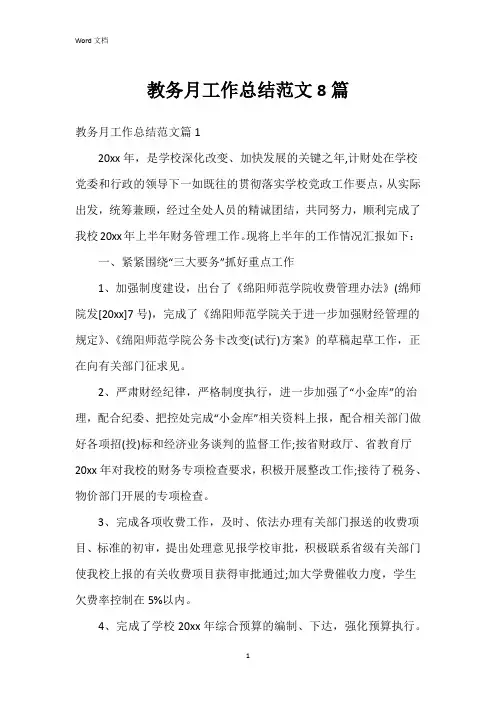 Word 文档

教务月工作总结范文 8 篇

教务月工作总结范文篇 1

20xx 年，是学校深化改变、加快发展的关键之年,计财处在学校党委和行政的领导下一如既往的贯彻落实学校党政工作要点，从实际出发，统筹兼顾，经过全处人员的精诚团结，共同努力，顺利完成了我校 20xx 年上半年财务管理工作。现将上半年的工作情况汇报如下：

一、紧紧围绕“三大要务”抓好重点工作

1、加强制度建设，出台了《绵阳师范学院收费管理办法》(绵师院发[20xx]7 号)，完成了《绵阳师范学院关于进一步加强财经管理的规定》、《绵阳师范学院公务卡改变(试行)方案》的草稿起草工作，正在向有关部门征求见。

2、严肃财经纪律，严格制度执行，进一步加强了“小金库”的治理，配合纪委、把控处完成“小金库”相关资料上报，配合相关部门做好各项招(投)标和经济业务谈判的监督工作;按省财政厅、省教育厅 20xx 年对我校的财务专项检查要求，积极开展整改工作;接待了税务、物价部门开展的专项检查。

3、完成各项收费工作，及时、依法办理有关部门报送的收费项目、标准的初审，提出处理意见报学校审批，积极联系省级有关部门使我校上报的有关收费项目获得审批通过;加大学费催收力度，学生欠费率控制在 5%以内。

4、完成了学校 20xx 年综合预算的编制、下达，强化预算执行。

1